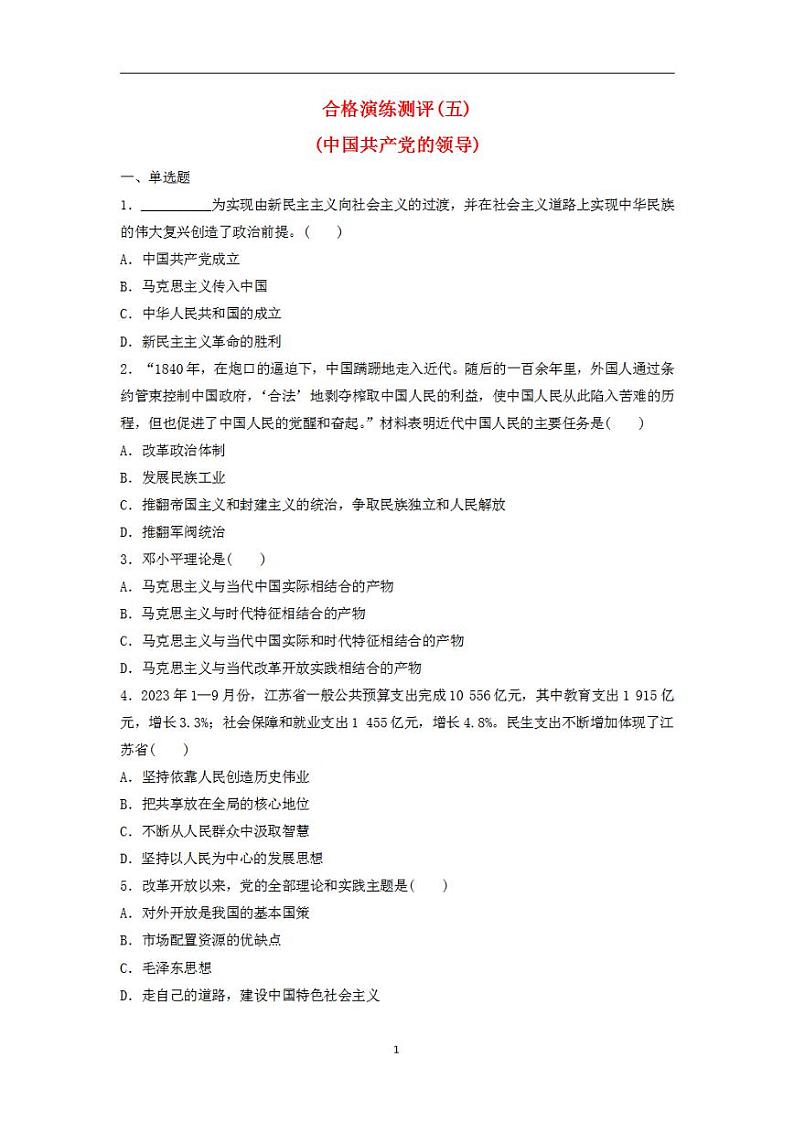 合格演练测评(五)
(中国共产党的领导)

一、单选题

1．__________为实现由新民主主义向社会主义的过渡，并在社会主义道路上实现中华民族的伟大复兴创造了政治前提。(　　)

A．中国共产党成立

B．马克思主义传入中国

C．中华人民共和国的成立

D．新民主主义革命的胜利

2．“1840年，在炮口的逼迫下，中国蹒跚地走入近代。随后的一百余年里，外国人通过条约管束控制中国政府，‘合法’地剥夺榨取中国人民的利益，使中国人民从此陷入苦难的历程，但也促进了中国人民的觉醒和奋起。”材料表明近代中国人民的主要任务是(　　)

A．改革政治体制

B．发展民族工业

C．推翻帝国主义和封建主义的统治，争取民族独立和人民解放

D．推翻军阀统治

3．邓小平理论是(　　)

A．马克思主义与当代中国实际相结合的产物

B．马克思主义与时代特征相结合的产物

C．马克思主义与当代中国实际和时代特征相结合的产物

D．马克思主义与当代改革开放实践相结合的产物

4．2023年1—9月份，江苏省一般公共预算支出完成10 556亿元，其中教育支出1 915亿元，增长3.3%；社会保障和就业支出1 455亿元，增长4.8%。民生支出不断增加体现了江苏省(　　)

A．坚持依靠人民创造历史伟业

B．把共享放在全局的核心地位

C．不断从人民群众中汲取智慧

D．坚持以人民为中心的发展思想

5．改革开放以来，党的全部理论和实践主题是(　　)

A．对外开放是我国的基本国策

B．市场配置资源的优缺点

C．毛泽东思想

D．走自己的道路，建设中国特色社会主义

1